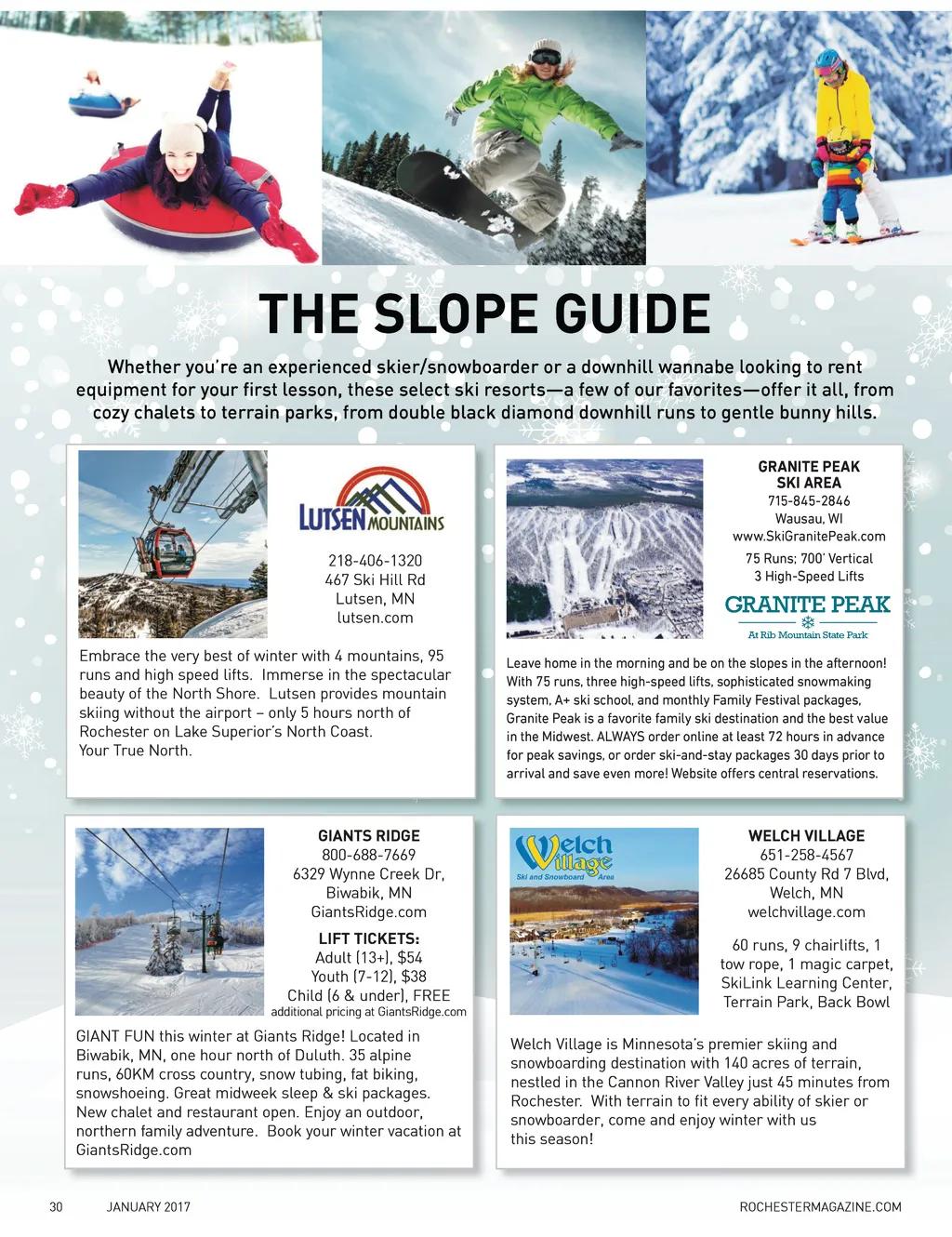 THE SLOPE GUIDE

Whether you're an experienced skier/snowboarder or a downhill wannabe looking to rent equipment for your first lesson, these select ski resorts—a few of our favorites—offer it all, from cozy chalets to terrain parks, from double black diamond downhill runs to gentle bunny hills.

LUTSEN MOUNTAINS

218-406-1320
467 Ski Hill Rd
Lutsen, MN
lutsen.com

Embrace the very best of winter with 4 mountains, 95 runs and high speed lifts. Immerse in the spectacular beauty of the North Shore. Lutsen provides mountain skiing without the airport – only 5 hours north of Rochester on Lake Superior's North Coast.
Your True North.

GRANITE PEAK SKI AREA
715-845-2846
Wausau, WI
www.SkiGranitePeak.com
75 Runs; 700' Vertical
3 High-Speed Lifts

GRANITE PEAK
At Rib Mountain State Park

Leave home in the morning and be on the slopes in the afternoon! With 75 runs, three high-speed lifts, sophisticated snowmaking system, A+ ski school, and monthly Family Festival packages, Granite Peak is a favorite family ski destination and the best value in the Midwest. ALWAYS order online at least 72 hours in advance for peak savings, or order ski-and-stay packages 30 days prior to arrival and save even more! Website offers central reservations.

GIANTS RIDGE
800-688-7669
6329 Wynne Creek Dr,
Biwabik, MN
GiantsRidge.com

LIFT TICKETS:
Adult (13+), $54
Youth (7-12), $38
Child (6 & under), FREE
additional pricing at GiantsRidge.com

GIANT FUN this winter at Giants Ridge! Located in Biwabik, MN, one hour north of Duluth. 35 alpine runs, 60KM cross country, snow tubing, fat biking, snowshoeing. Great midweek sleep & ski packages. New chalet and restaurant open. Enjoy an outdoor, northern family adventure. Book your winter vacation at GiantsRidge.com

Welch Village
Ski and Snowboard Area

WELCH VILLAGE
651-258-4567
26685 County Rd 7 Blvd,
Welch, MN
welchvillage.com

60 runs, 9 chairlifts, 1 tow rope, 1 magic carpet, SkiLink Learning Center, Terrain Park, Back Bowl

Welch Village is Minnesota's premier skiing and snowboarding destination with 140 acres of terrain, nestled in the Cannon River Valley just 45 minutes from Rochester. With terrain to fit every ability of skier or snowboarder, come and enjoy winter with us this season!

30 JANUARY 2017 ROCHESTERMAGAZINE.COM